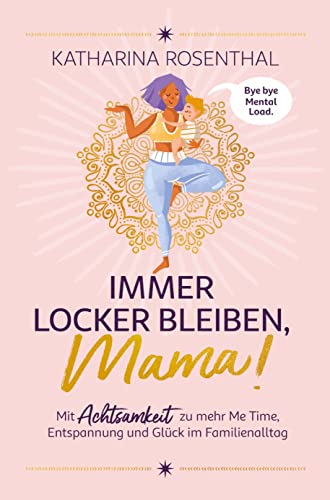 KATHARINA ROSENTHAL

Bye bye Mental Load.

IMMER LOCKER BLEIBEN, Mama!

Mit Achtsamkeit zu mehr Me Time, Entspannung und Glück im Familienalltag